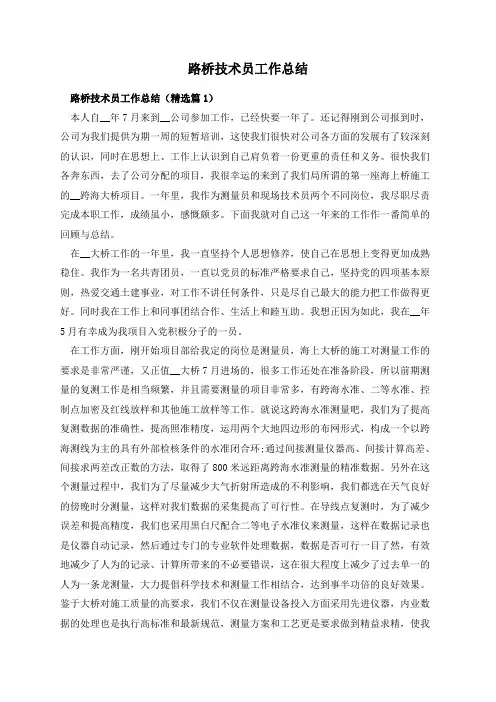 路桥技术员工作总结

路桥技术员工作总结（精选篇1）

本人自__年7月来到__公司参加工作，已经快要一年了。还记得刚到公司报到时，公司为我们提供为期一周的短暂培训，这使我们很快对公司各方面的发展有了较深刻的认识，同时在思想上、工作上认识到自己肩负着一份更重的责任和义务。很快我们各奔东西，去了公司分配的项目，我很幸运的来到了我们局所谓的第一座海上桥施工的__跨海大桥项目。一年里，我作为测量员和现场技术员两个不同岗位，我尽职尽责完成本职工作，成绩虽小，感慨颇多。下面我就对自己这一年来的工作作一番简单的回顾与总结。

在__大桥工作的一年里，我一直坚持个人思想修养，使自己在思想上变得更加成熟稳住。我作为一名共青团员，一直以党员的标准严格要求自己，坚持党的四项基本原则，热爱交通土建事业，对工作不讲任何条件，只是尽自己最大的能力把工作做得更好。同时我在工作上和同事团结合作、生活上和睦互助。我想正因为如此，我在__年5月有幸成为我项目入党积极分子的一员。

在工作方面，刚开始项目部给我定的岗位是测量员，海上大桥的施工对测量工作的要求是非常严谨，又正值__大桥7月进场的，很多工作还处在准备阶段，所以前期测量的复测工作是相当频繁，并且需要测量的项目非常多，有跨海水准、二等水准、控制点加密及红线放样和其他施工放样等工作。就说这跨海水准测量吧，我们为了提高复测数据的准确性，提高照准精度，运用两个大地四边形的布网形式，构成一个以跨海测线为主的具有外部检核条件的水准闭合环;通过间接测量仪器高、间接计算高差、间接求两差改正数的方法，取得了800米远距离跨海水准测量的精准数据。另外在这个测量过程中，我们为了尽量减少大气折射所造成的不利影响，我们都选在天气良好的傍晚时分测量，这样对我们数据的采集提高了可行性。在导线点复测时，为了减少误差和提高精度，我们也采用黑白尺配合二等电子水准仪来测量，这样在数据记录也是仪器自动记录，然后通过专门的专业软件处理数据，数据是否可行一目了然，有效地减少了人为的记录、计算所带来的不必要错误，这在很大程度上减少了过去单一的人为一条龙测量，大力提倡科学技术和测量工作相结合，达到事半功倍的良好效果。鉴于大桥对施工质量的高要求，我们不仅在测量设备投入方面采用先进仪器，内业数据的处理也是执行高标准和最新规范，测量方案和工艺更是要求做到精益求精，使我